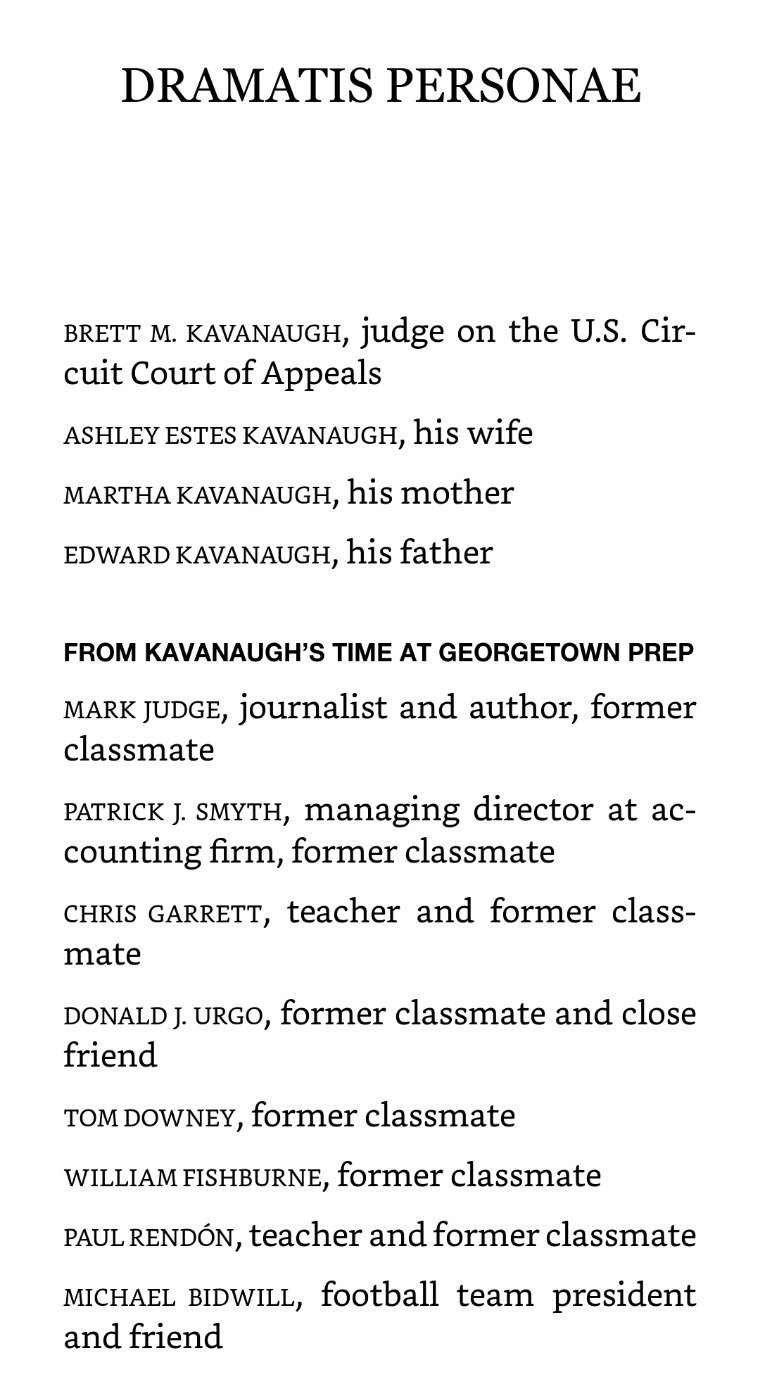 DRAMATIS PERSONAE

BRETT M. KAVANAUGH, judge on the U.S. Circuit Court of Appeals

ASHLEY ESTES KAVANAUGH, his wife

MARTHA KAVANAUGH, his mother

EDWARD KAVANAUGH, his father

FROM KAVANAUGH'S TIME AT GEORGETOWN PREP

MARK JUDGE, journalist and author, former classmate

PATRICK J. SMYTH, managing director at accounting firm, former classmate

CHRIS GARRETT, teacher and former classmate

DONALD J. URGO, former classmate and close friend

TOM DOWNEY, former classmate

WILLIAM FISHBURNE, former classmate

PAUL RENDÓN, teacher and former classmate

MICHAEL BIDWILL, football team president and friend